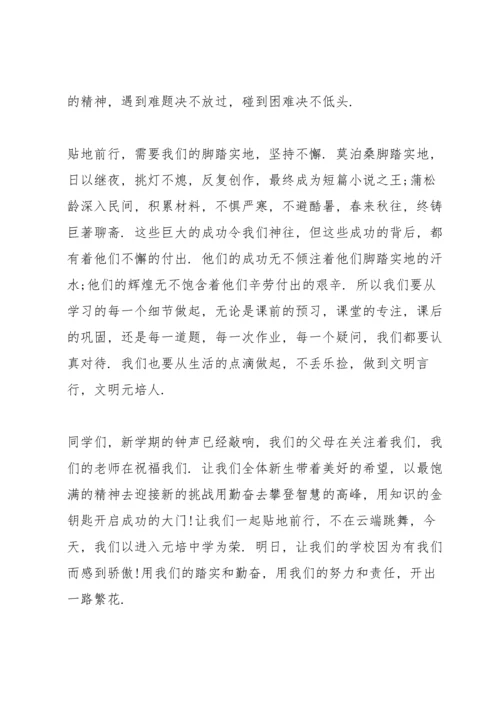 的精神，遇到难题决不放过，碰到困难决不低头.

贴地前行，需要我们的脚踏实地，坚持不懈. 莫泊桑脚踏实地，日以继夜，挑灯不熄，反复创作，最终成为短篇小说之王;蒲松龄深入民间，积累材料，不惧严寒，不避酷暑，春来秋往，终铸巨著聊斋. 这些巨大的成功令我们神往，但这些成功的背后，都有着他们不懈的付出. 他们的成功无不倾注着他们脚踏实地的汗水;他们的辉煌无不饱含着他们辛劳付出的艰辛. 所以我们要从学习的每一个细节做起，无论是课前的预习，课堂的专注，课后的巩固，还是每一道题，每一次作业，每一个疑问，我们都要认真对待. 我们也要从生活的点滴做起，不丢乐捡，做到文明言行，文明元培人.

同学们，新学期的钟声已经敲响，我们的父母在关注着我们，我们的老师在祝福我们. 让我们全体新生带着美好的希望，以最饱满的精神去迎接新的挑战用勤奋去攀登智慧的高峰，用知识的金钥匙开启成功的大门!让我们一起贴地前行，不在云端跳舞，今天，我们以进入元培中学为荣. 明日，让我们的学校因为有我们而感到骄傲!用我们的踏实和勤奋，用我们的努力和责任，开出一路繁花.